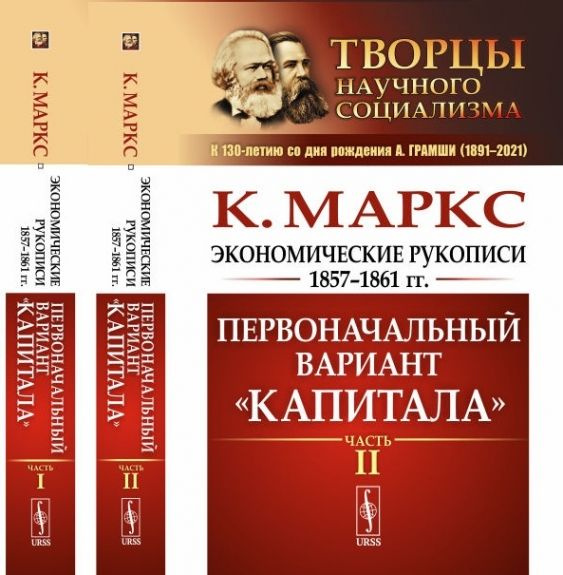 К. МАРКС
ЭКОНОМИЧЕСКИЕ РУКОПИСИ 1857–1861 гг.
ПЕРВОНАЧАЛЬНЫЙ ВАРИАНТ «КАПИТАЛА»
ЧАСТЬ I
URSS

К. МАРКС
ЭКОНОМИЧЕСКИЕ РУКОПИСИ 1857–1861 гг.
ПЕРВОНАЧАЛЬНЫЙ ВАРИАНТ «КАПИТАЛА»
ЧАСТЬ II
URSS

ТВОРЦЫ НАУЧНОГО СОЦИАЛИЗМА
К 130-летию со дня рождения А. ГРАМШИ (1891–2021)

К. МАРКС
ЭКОНОМИЧЕСКИЕ РУКОПИСИ
1857–1861 гг.

ПЕРВОНАЧАЛЬНЫЙ ВАРИАНТ «КАПИТАЛА»
ЧАСТЬ
II
URSS